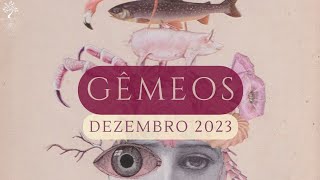 GÊMEOS

DEZEMBRO 2023